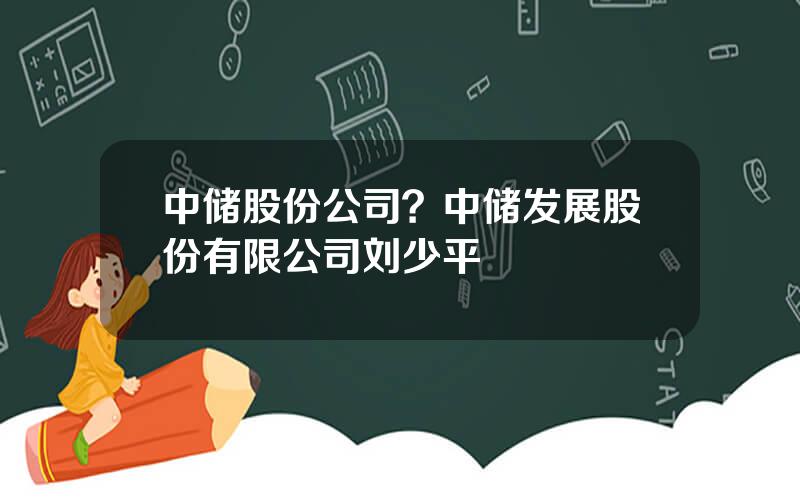 中储股份公司？中储发展股份有限公司刘少平

STAT